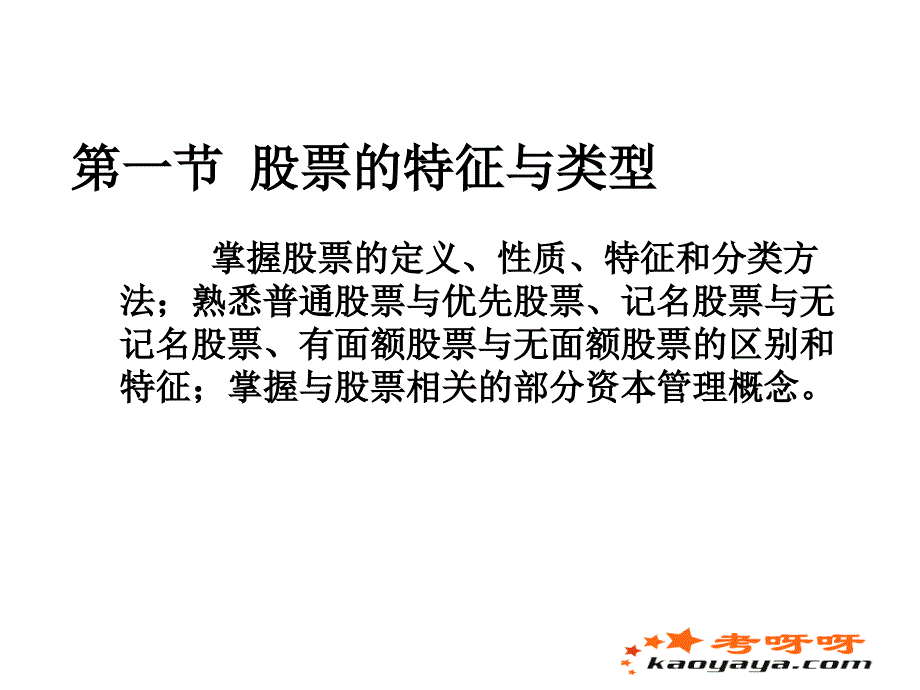 第一节 股票的特征与类型

掌握股票的定义、性质、特征和分类方法；熟悉普通股票与优先股票、记名股票与无记名股票、有面额股票与无面额股票的区别和特征；掌握与股票相关的部分资本管理概念。

考呀呀
kaoyaya.com